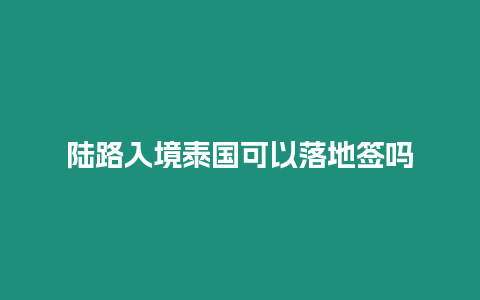 陆路入境泰国可以落地签吗